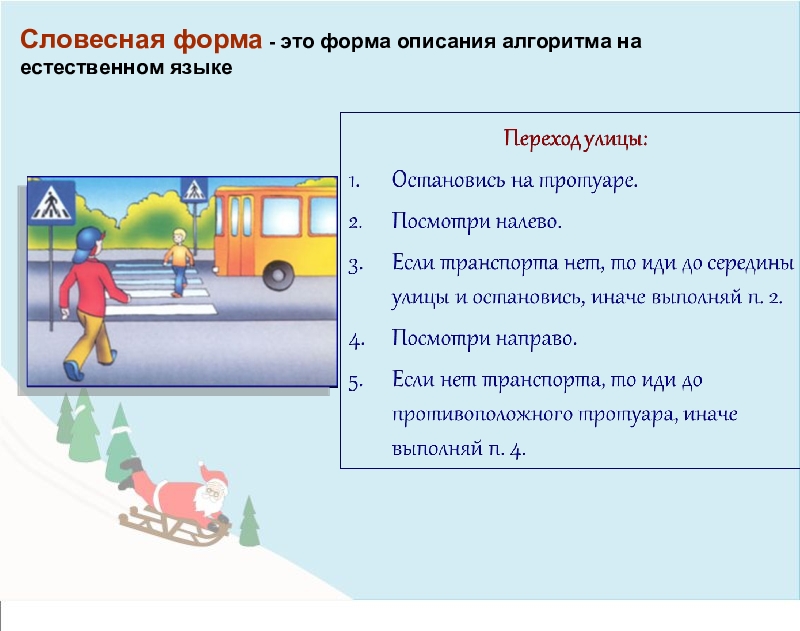 Словесная форма - это форма описания алгоритма на естественном языке

Переход улицы:

1. Остановись на тротуаре.
2. Посмотри налево.
3. Если транспорта нет, то иди до середины улицы и остановись, иначе выполняй п. 2.
4. Посмотри направо.
5. Если нет транспорта, то иди до противоположного тротуара, иначе выполняй п. 4.